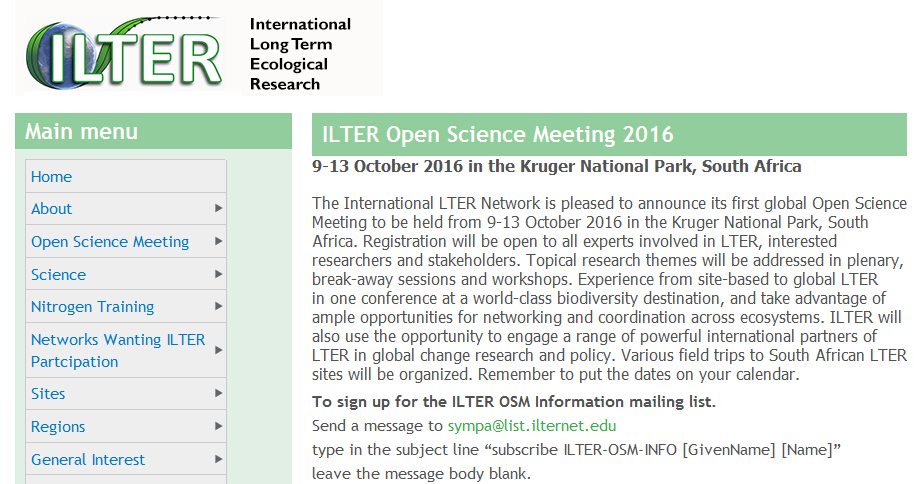 ILTER

International Long Term Ecological Research

Main menu

Home
About
Open Science Meeting
Science
Nitrogen Training
Networks Wanting ILTER Partcipation
Sites
Regions
General Interest

ILTER Open Science Meeting 2016

9-13 October 2016 in the Kruger National Park, South Africa

The International LTER Network is pleased to announce its first global Open Science Meeting to be held from 9-13 October 2016 in the Kruger National Park, South Africa. Registration will be open to all experts involved in LTER, interested researchers and stakeholders. Topical research themes will be addressed in plenary, break-away sessions and workshops. Experience from site-based to global LTER in one conference at a world-class biodiversity destination, and take advantage of ample opportunities for networking and coordination across ecosystems. ILTER will also use the opportunity to engage a range of powerful international partners of LTER in global change research and policy. Various field trips to South African LTER sites will be organized. Remember to put the dates on your calendar.

To sign up for the ILTER OSM Information mailing list.

Send a message to sympa@list.ilternet.edu

type in the subject line “subscribe ILTER-OSM-INFO [GivenName] [Name]”

leave the message body blank.